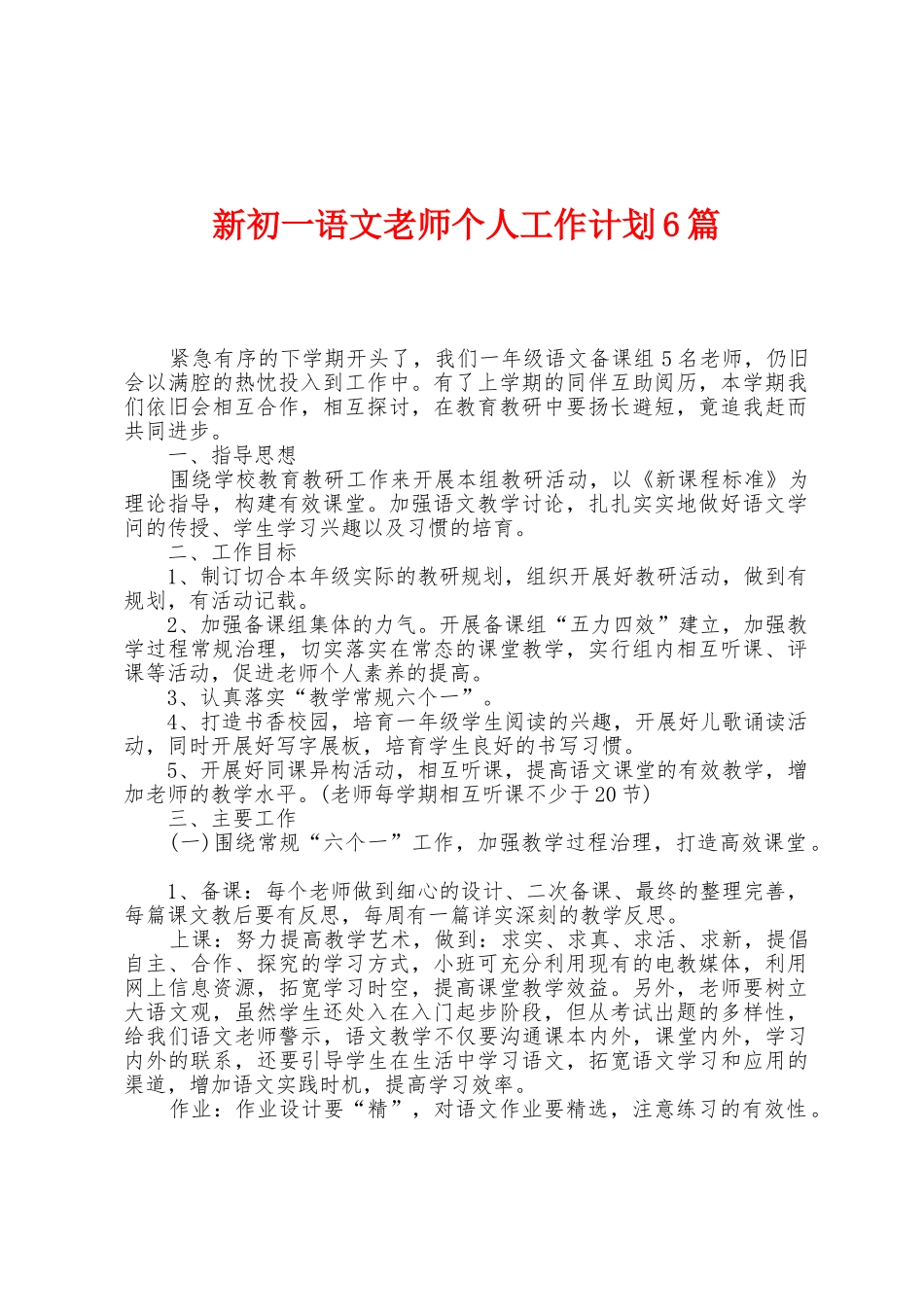 新初一语文老师个人工作计划6篇

紧急有序的下学期开头了，我们一年级语文备课组5名老师，仍旧会以满腔的热忱投入到工作中。有了上学期的同伴互助阅历，本学期我们依旧会相互合作，相互探讨，在教育教研中要扬长避短，竟追我赶而共同进步。

一、指导思想

围绕学校教育教研工作来开展本组教研活动，以《新课程标准》为理论指导，构建有效课堂。加强语文教学讨论，扎扎实实地做好语文学问的传授、学生学习兴趣以及习惯的培育。

二、工作目标

1、制订切合本年级实际的教研规划，组织开展好教研活动，做到有规划，有活动记载。

2、加强备课组集体的力气。开展备课组“五力四效”建立，加强教学过程常规治理，切实落实在常态的课堂教学，实行组内相互听课、评课等活动，促进老师个人素养的提高。

3、认真落实“教学常规六个一”。

4、打造书香校园，培育一年级学生阅读的兴趣，开展好儿歌诵读活动，同时开展好写字展板，培育学生良好的书写习惯。

5、开展好同课异构活动，相互听课，提高语文课堂的有效教学，增加老师的教学水平。(老师每学期相互听课不少于20节)

三、主要工作

(一)围绕常规“六个一”工作，加强教学过程治理，打造高效课堂。

1、备课：每个老师做到细心的设计、二次备课、最终的整理完善，每篇课文教后要有反思，每周有一篇详实深刻的教学反思。

上课：努力提高教学艺术，做到：求实、求真、求活、求新，提倡自主、合作、探究的学习方式，小班可充分利用现有的电教媒体，利用网上信息资源，拓宽学习时空，提高课堂教学效益。另外，老师要树立大语文观，虽然学生还处入在入门起步阶段，但从考试出题的多样性，给我们语文老师警示，语文教学不仅要沟通课本内外，课堂内外，学习内外的联系，还要引导学生在生活中学习语文，拓宽语文学习和应用的渠道，增加语文实践时机，提高学习效率。

作业：作业设计要“精”，对语文作业要精选，注意练习的有效性。